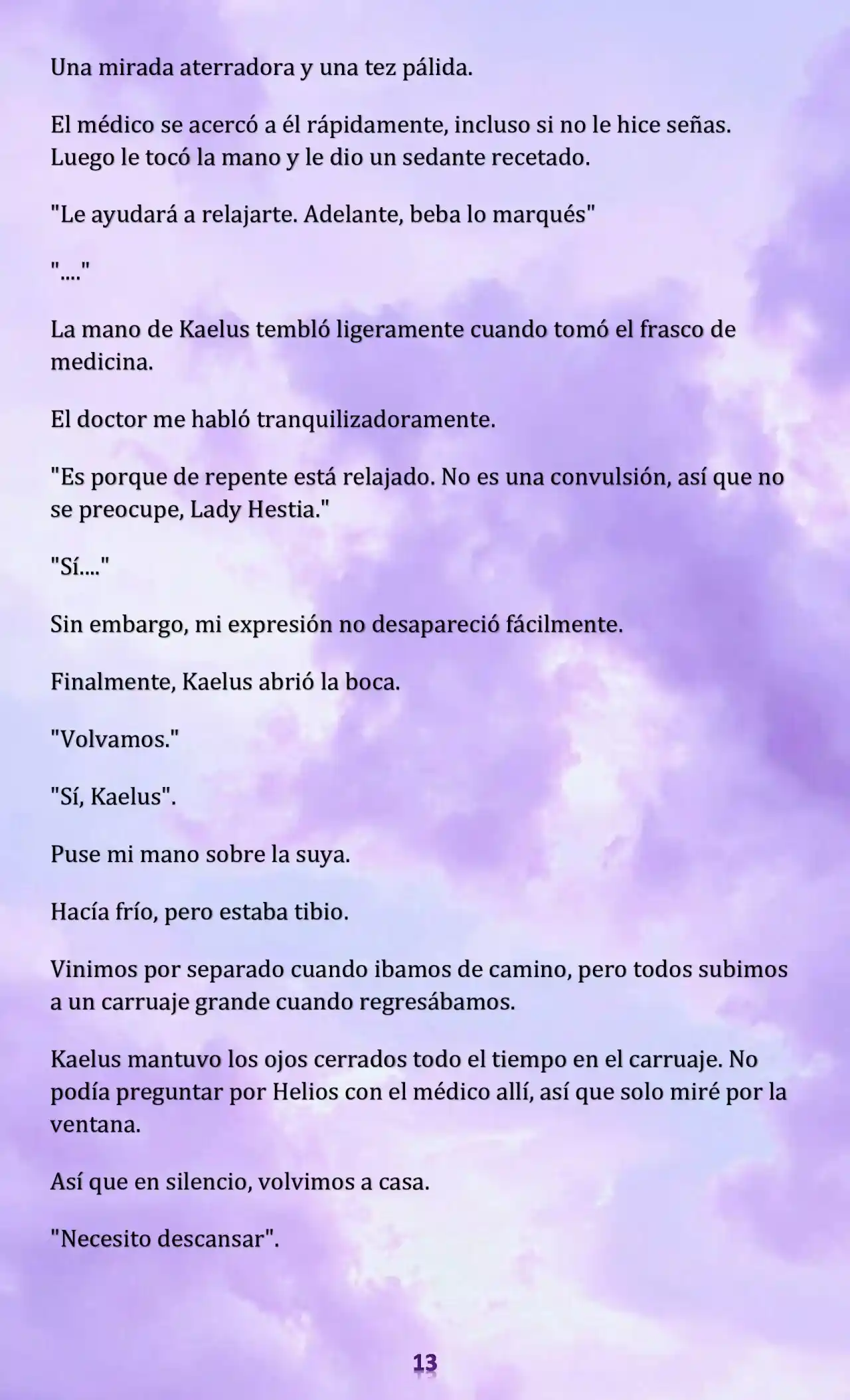 Una mirada aterradora y una tez pálida.

El médico se acercó a él rápidamente, incluso si no le hice señas. Luego le tocó la mano y le dio un sedante recetado.

"Le ayudará a relajarte. Adelante, beba lo marqués"

"...."

La mano de Kaelus tembló ligeramente cuando tomó el frasco de medicina.

El doctor me habló tranquilizadoramente.

"Es porque de repente está relajado. No es una convulsión, así que no se preocupe, Lady Hestia."

"Sí...."

Sin embargo, mi expresión no desapareció fácilmente.

Finalmente, Kaelus abrió la boca.

"Volvamos."

"Sí, Kaelus".

Puse mi mano sobre la suya.

Hacía frío, pero estaba tibio.

Vinimos por separado cuando ibamos de camino, pero todos subimos a un carruaje grande cuando regresábamos.

Kaelus mantuvo los ojos cerrados todo el tiempo en el carruaje. No podía preguntar por Helios con el médico allí, así que solo miré por la ventana.

Así que en silencio, volvimos a casa.

"Necesito descansar".

13